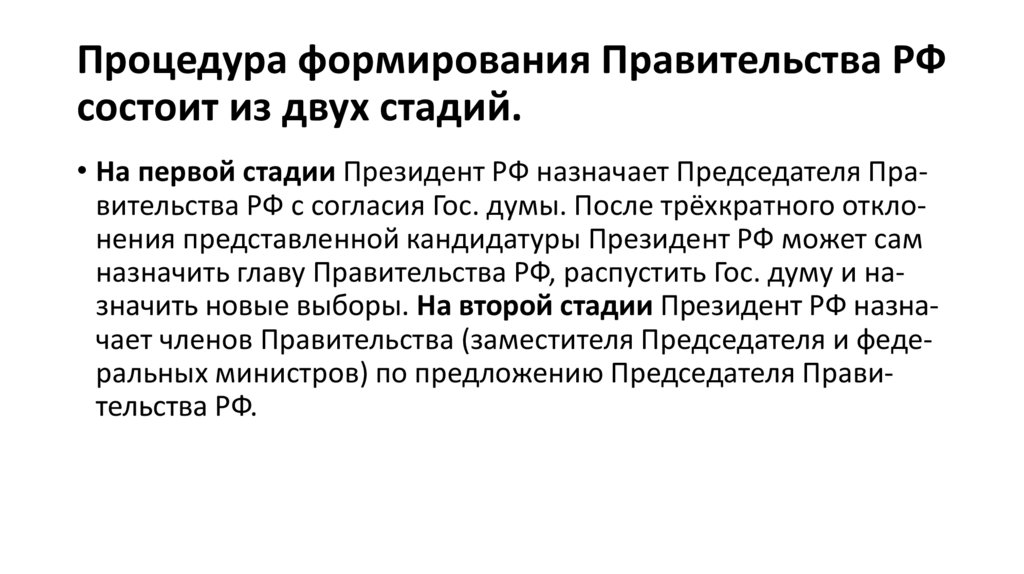 Процедура формирования Правительства РФ состоит из двух стадий.

• На первой стадии Президент РФ назначает Председателя Правительства РФ с согласия Гос. думы. После трёхкратного отклонения представленной кандидатуры Президент РФ может сам назначить главу Правительства РФ, распустить Гос. думу и назначить новые выборы. На второй стадии Президент РФ назначает членов Правительства (заместителя Председателя и федеральных министров) по предложению Председателя Правительства РФ.